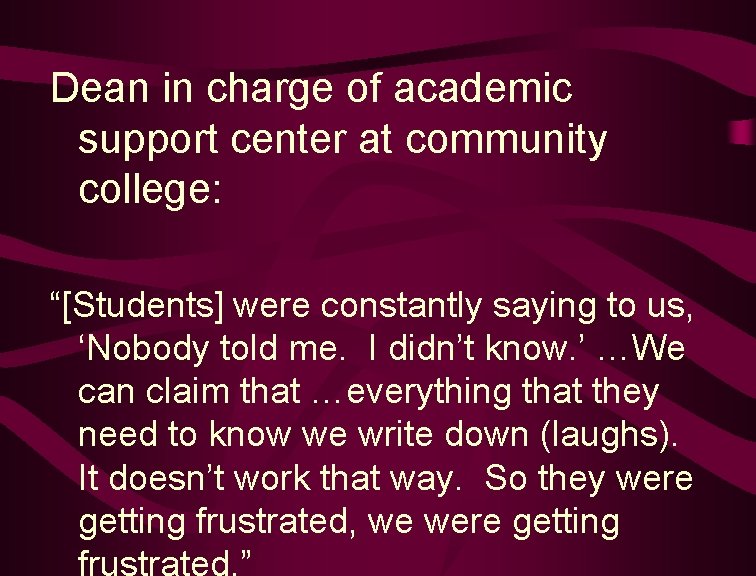 Dean in charge of academic support center at community college:

“[Students] were constantly saying to us, ‘Nobody told me. I didn’t know.’ …We can claim that …everything that they need to know we write down (laughs). It doesn’t work that way. So they were getting frustrated, we were getting frustrated.”